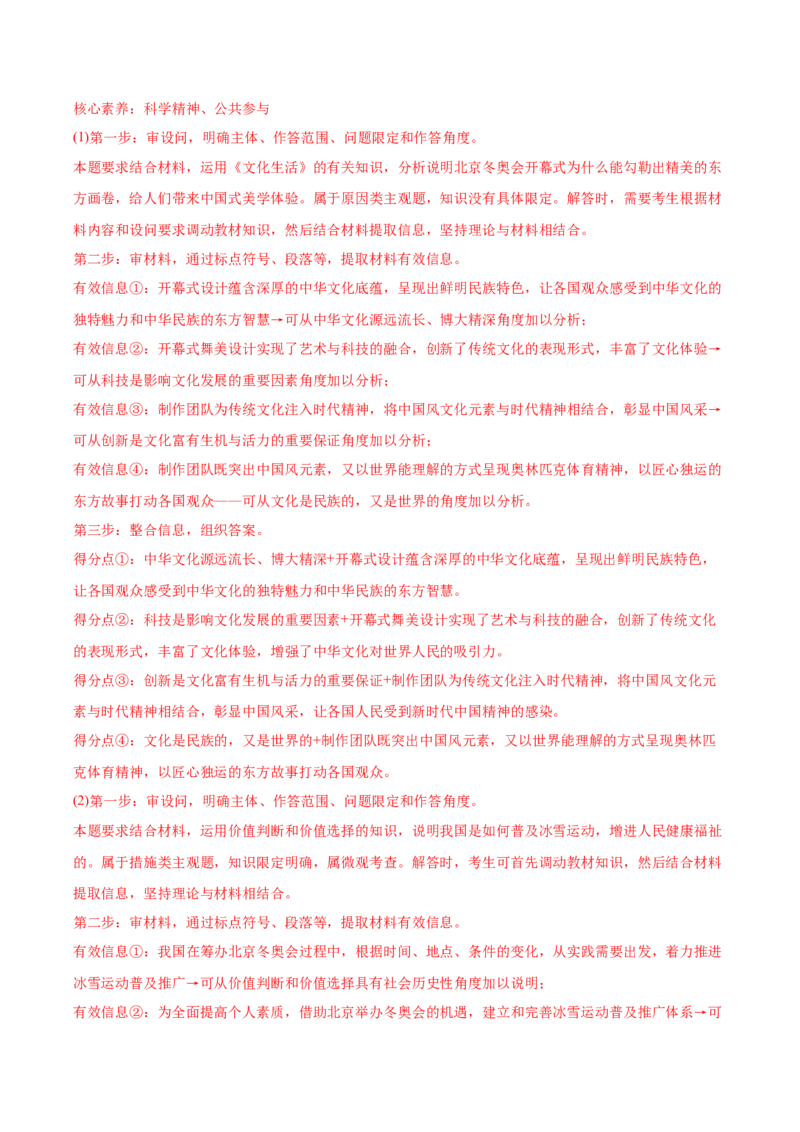 核心素养：科学精神、公共参与

(1)第一步：审设问，明确主体、作答范围、问题限定和作答角度。

本题要求结合材料，运用《文化生活》的有关知识，分析说明北京冬奥会开幕式为什么能勾勒出精美的东方画卷，给人们带来中国式美学体验。属于原因类主观题，知识没有具体限定。解答时，需要考生根据材料内容和设问要求调动教材知识，然后结合材料提取信息，坚持理论与材料相结合。

第二步：审材料，通过标点符号、段落等，提取材料有效信息。

有效信息①：开幕式设计蕴含深厚的中华文化底蕴，呈现出鲜明民族特色，让各国观众感受到中华文化的独特魅力和中华民族的东方智慧→可从中华文化源远流长、博大精深角度加以分析；

有效信息②：开幕式舞美设计实现了艺术与科技的融合，创新了传统文化的表现形式，丰富了文化体验→可从科技是影响文化发展的重要因素角度加以分析；

有效信息③：制作团队为传统文化注入时代精神，将中国风文化元素与时代精神相结合，彰显中国风采→可从创新是文化富有生机与活力的重要保证角度加以分析；

有效信息④：制作团队既突出中国风元素，又以世界能理解的方式呈现奥林匹克体育精神，以匠心独运的东方故事打动各国观众——可从文化是民族的，又是世界的角度加以分析。

第三步：整合信息，组织答案。

得分点①：中华文化源远流长、博大精深+开幕式设计蕴含深厚的中华文化底蕴，呈现出鲜明民族特色，让各国观众感受到中华文化的独特魅力和中华民族的东方智慧。

得分点②：科技是影响文化发展的重要因素+开幕式舞美设计实现了艺术与科技的融合，创新了传统文化的表现形式，丰富了文化体验，增强了中华文化对世界人民的吸引力。

得分点③：创新是文化富有生机与活力的重要保证+制作团队为传统文化注入时代精神，将中国风文化元素与时代精神相结合，彰显中国风采，让各国人民受到新时代中国精神的感染。

得分点④：文化是民族的，又是世界的+制作团队既突出中国风元素，又以世界能理解的方式呈现奥林匹克体育精神，以匠心独运的东方故事打动各国观众。

(2)第一步：审设问，明确主体、作答范围、问题限定和作答角度。

本题要求结合材料，运用价值判断和价值选择的知识，说明我国是如何普及冰雪运动，增进人民健康福祉的。属于措施类主观题，知识限定明确，属微观考查。解答时，考生可首先调动教材知识，然后结合材料提取信息，坚持理论与材料相结合。

第二步：审材料，通过标点符号、段落等，提取材料有效信息。

有效信息①：我国在筹办北京冬奥会过程中，根据时间、地点、条件的变化，从实践需要出发，着力推进冰雪运动普及推广→可从价值判断和价值选择具有社会历史性角度加以说明；

有效信息②：为全面提高个人素质，借助北京举办冬奥会的机遇，建立和完善冰雪运动普及推广体系→可